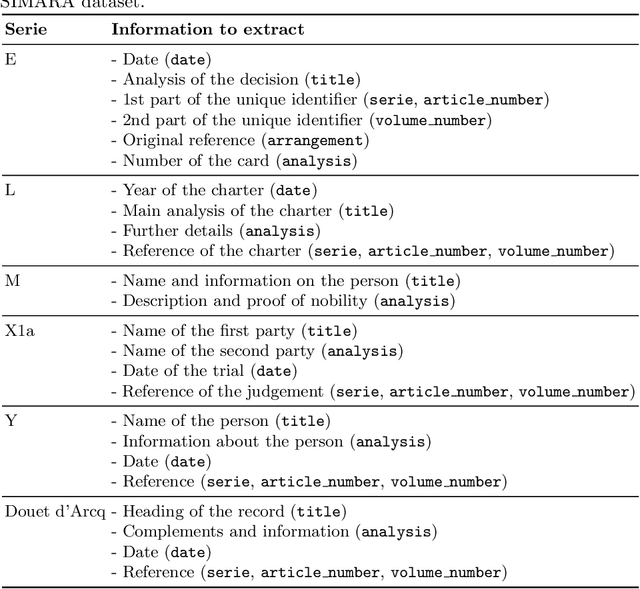 SIMARA dataset.

| Serie | Information to extract |
|---|---|
| E | - Date (date)<br>- Analysis of the decision (title)<br>- 1st part of the unique identifier (serie, article_number)<br>- 2nd part of the unique identifier (volume_number)<br>- Original reference (arrangement)<br>- Number of the card (analysis) |
| L | - Year of the charter (date)<br>- Main analysis of the charter (title)<br>- Further details (analysis)<br>- Reference of the charter (serie, article_number, volume_number) |
| M | - Name and information on the person (title)<br>- Description and proof of nobility (analysis) |
| X1a | - Name of the first party (title)<br>- Name of the second party (analysis)<br>- Date of the trial (date)<br>- Reference of the judgement (serie, article_number, volume_number) |
| Y | - Name of the person (title)<br>- Information about the person (analysis)<br>- Date (date)<br>- Reference (serie, article_number, volume_number) |
| Douet d'Arcq | - Heading of the record (title)<br>- Complements and information (analysis)<br>- Date (date)<br>- Reference (serie, article_number, volume_number) |